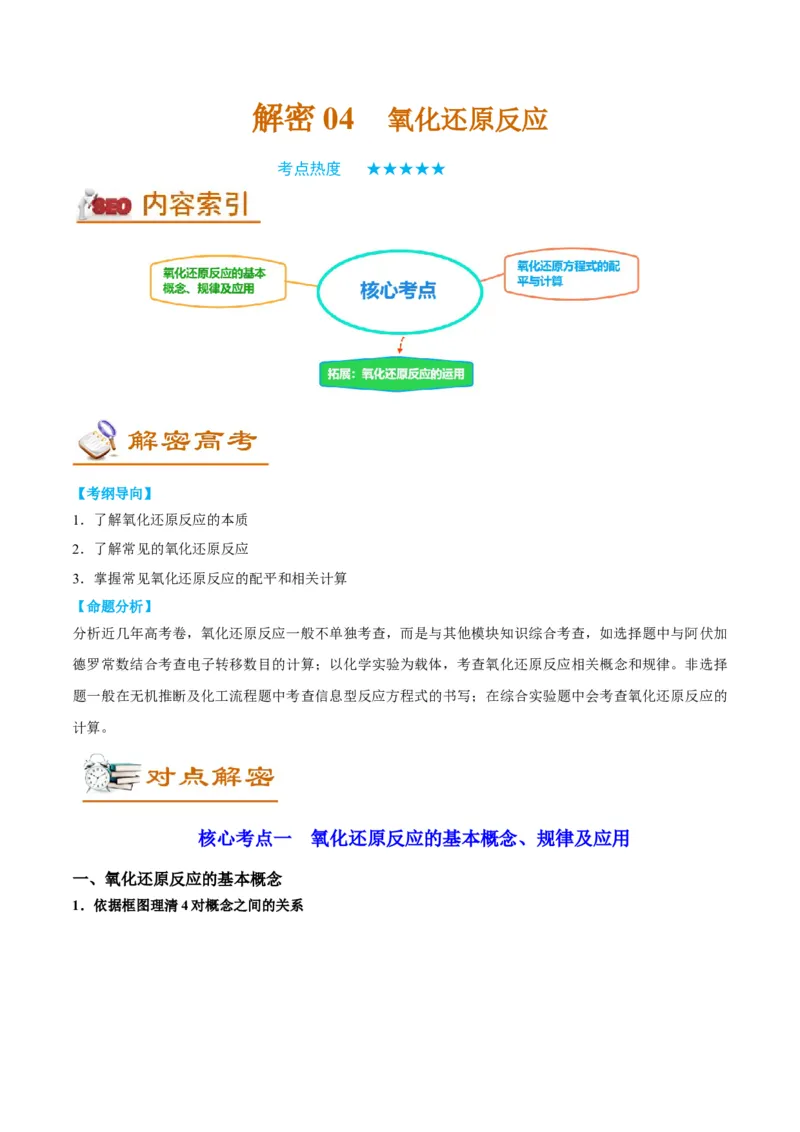 解密 04　氧化还原反应

考点热度　★★★★★

SEO 内容索引

氧化还原反应的基本概念、规律及应用

核心考点

氧化还原方程式的配平与计算

拓展：氧化还原反应的运用

解密高考

【考纲导向】

1．了解氧化还原反应的本质

2．了解常见的氧化还原反应

3．掌握常见氧化还原反应的配平和相关计算

【命题分析】

分析近几年高考卷，氧化还原反应一般不单独考查，而是与其他模块知识综合考查，如选择题中与阿伏加德罗常数结合考查电子转移数目的计算；以化学实验为载体，考查氧化还原反应相关概念和规律。非选择题一般在无机推断及化工流程题中考查信息型反应方程式的书写；在综合实验题中会考查氧化还原反应的计算。

对点解密

核心考点一　氧化还原反应的基本概念、规律及应用

一、氧化还原反应的基本概念

1．依据框图理清 4 对概念之间的关系